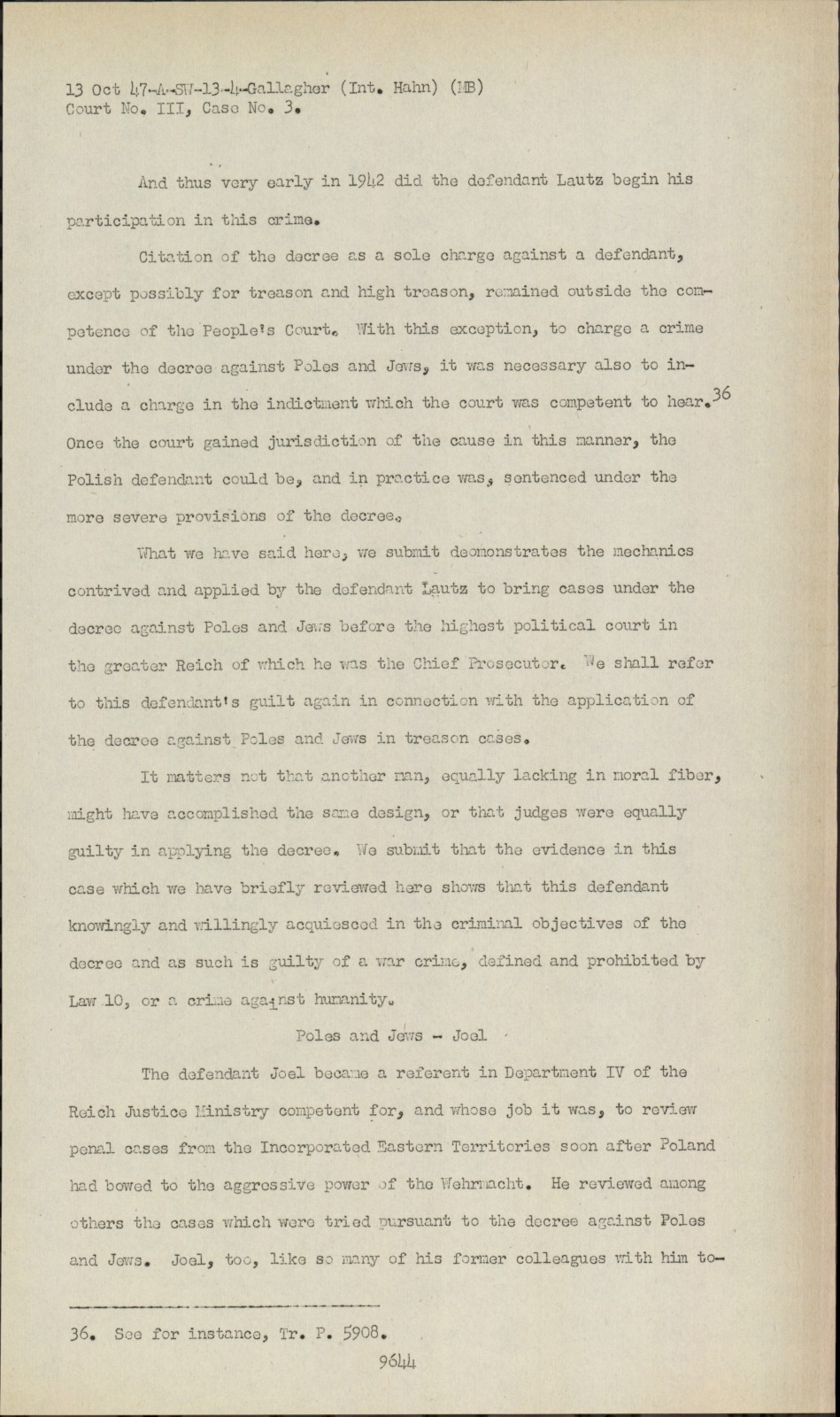 13 Oct 47-A-SW-13-4-Gallagher (Int. Hahn) (MB)
Court No. III, Case No. 3.

And thus very early in 1942 did the defendant Lautz begin his participation in this crime.

Citation of the decree as a sole charge against a defendant, except possibly for treason and high treason, remained outside the competence of the People's Court. With this exception, to charge a crime under the decree against Poles and Jews, it was necessary also to include a charge in the indictment which the court was competent to hear.$^{36}$ Once the court gained jurisdiction of the cause in this manner, the Polish defendant could be, and in practice was, sentenced under the more severe provisions of the decree.

What we have said here, we submit deomonstrates the mechanics contrived and applied by the defendant Lautz to bring cases under the decree against Poles and Jews before the highest political court in the greater Reich of which he was the Chief Prosecutor. We shall refer to this defendant's guilt again in connection with the application of the decree against Poles and Jews in treason cases.

It matters not that another man, equally lacking in moral fiber, might have accomplished the same design, or that judges were equally guilty in applying the decree. We submit that the evidence in this case which we have briefly reviewed here shows that this defendant knowingly and willingly acquiesced in the criminal objectives of the decree and as such is guilty of a war crime, defined and prohibited by Law 10, or a crime against humanity.

Poles and Jews - Joel

The defendant Joel became a referent in Department IV of the Reich Justice Ministry competent for, and whose job it was, to review penal cases from the Incorporated Eastern Territories soon after Poland had bowed to the aggressive power of the Wehrmacht. He reviewed among others the cases which were tried pursuant to the decree against Poles and Jews. Joel, too, like so many of his former colleagues with him to-

36. See for instance, Tr. P. 5908.

9644